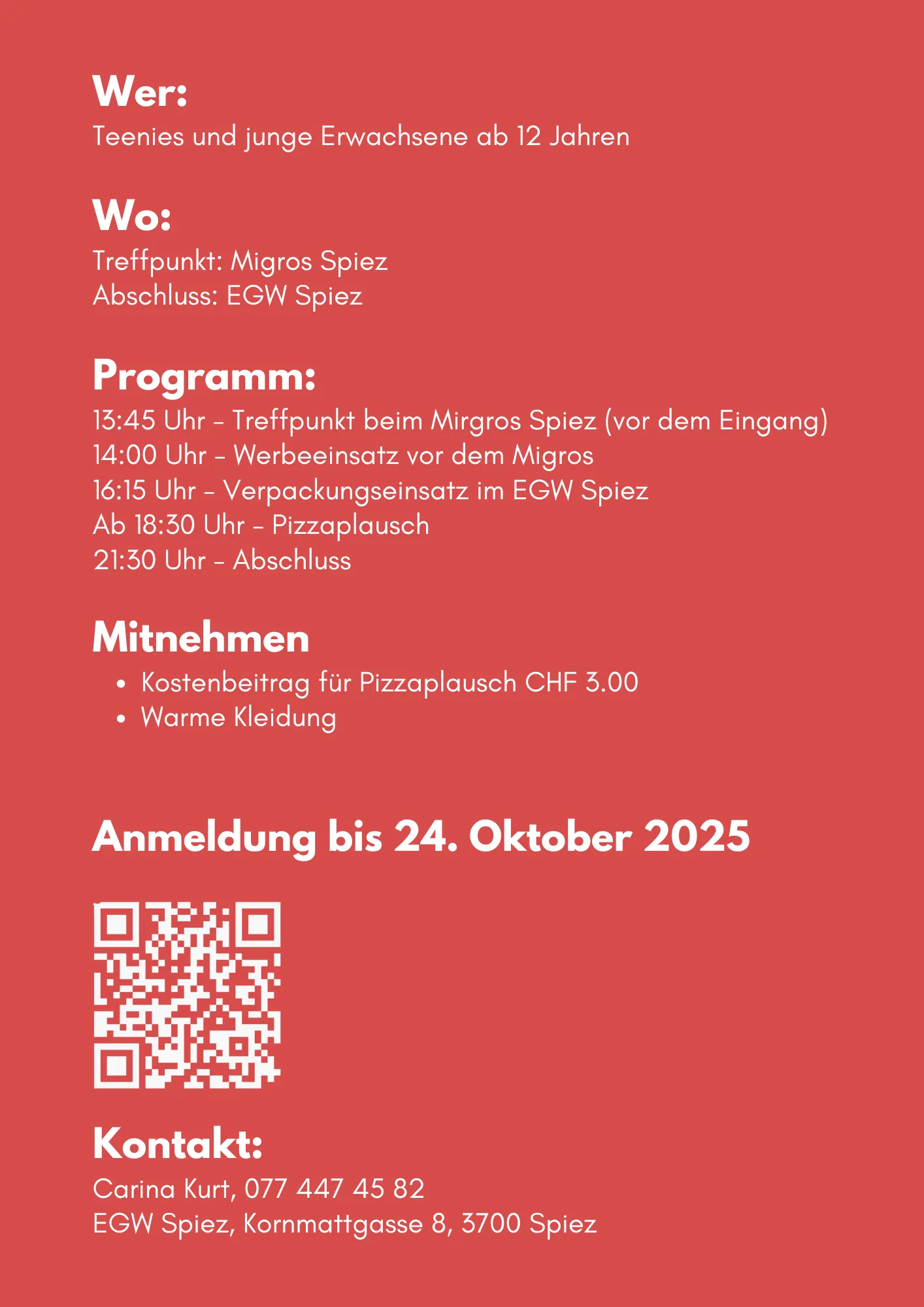 Wer:
Teenies und junge Erwachsene ab 12 Jahren

Wo:
Treffpunkt: Migros Spiez
Abschluss: EGW Spiez

Programm:
13:45 Uhr – Treffpunkt beim Mirgros Spiez (vor dem Eingang)
14:00 Uhr – Werbeeinsatz vor dem Migros
16:15 Uhr – Verpackungseinsatz im EGW Spiez
Ab 18:30 Uhr – Pizzaplausch
21:30 Uhr – Abschluss

Mitnehmen
• Kostenbeitrag für Pizzaplausch CHF 3.00
• Warme Kleidung

Anmeldung bis 24. Oktober 2025

Kontakt:
Carina Kurt, 077 447 45 82
EGW Spiez, Kornmattgasse 8, 3700 Spiez